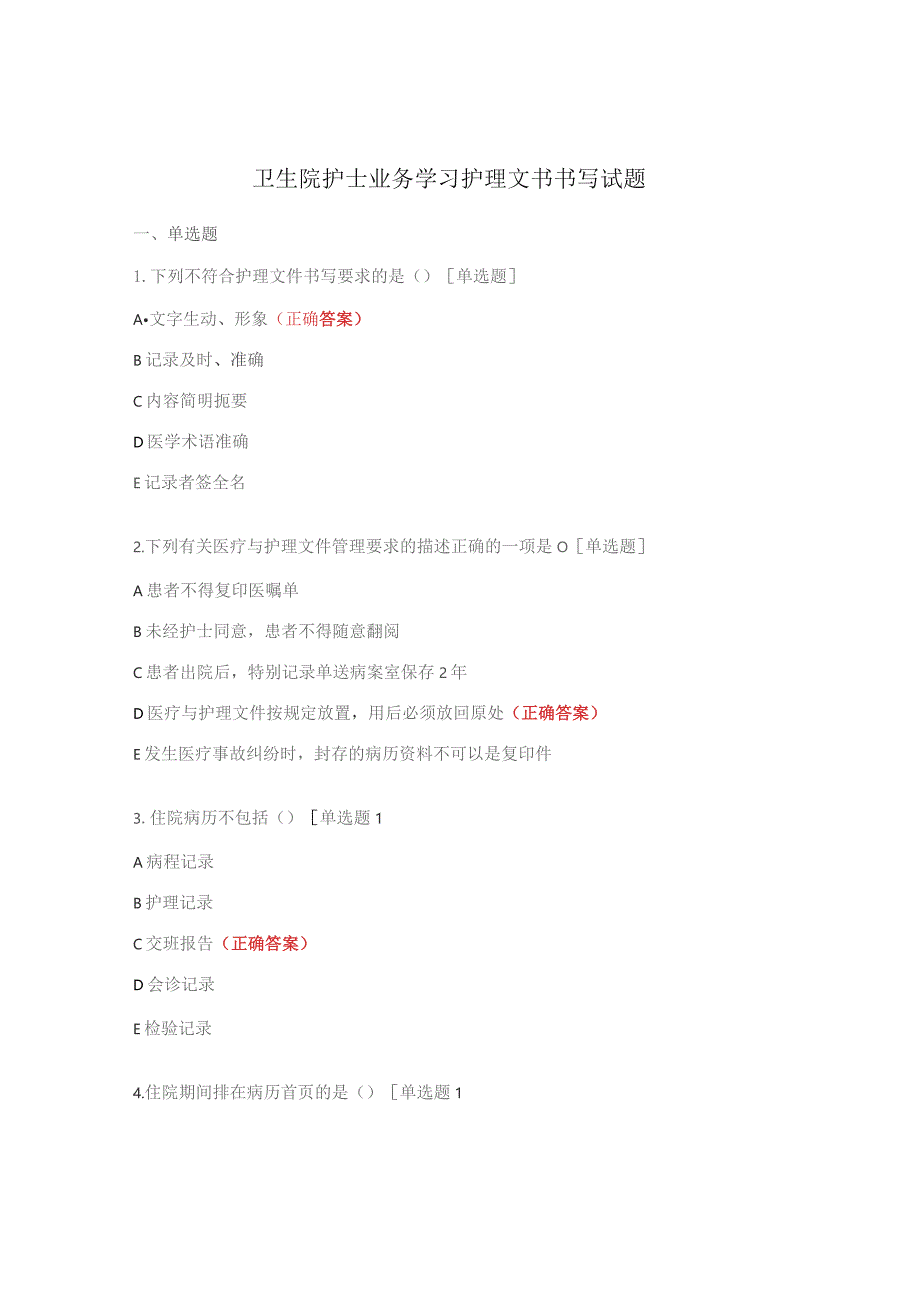 卫生院护士业务学习护理文书书写试题

一、单选题

1. 下列不符合护理文件书写要求的是（）［单选题］

A•文字生动、形象（正确答案）

B 记录及时、准确

C 内容简明扼要

D 医学术语准确

E 记录者签全名

2.下列有关医疗与护理文件管理要求的描述正确的一项是 O［单选题］

A 患者不得复印医嘱单

B 未经护士同意，患者不得随意翻阅

C 患者出院后，特别记录单送病案室保存 2 年

D 医疗与护理文件按规定放置，用后必须放回原处（正确答案）

E 发生医疗事故纠纷时，封存的病历资料不可以是复印件

3. 住院病历不包括（）［单选题 1

A 病程记录

B 护理记录

C 交班报告（正确答案）

D 会诊记录

E 检验记录

4.住院期间排在病历首页的是（）［单选题 1